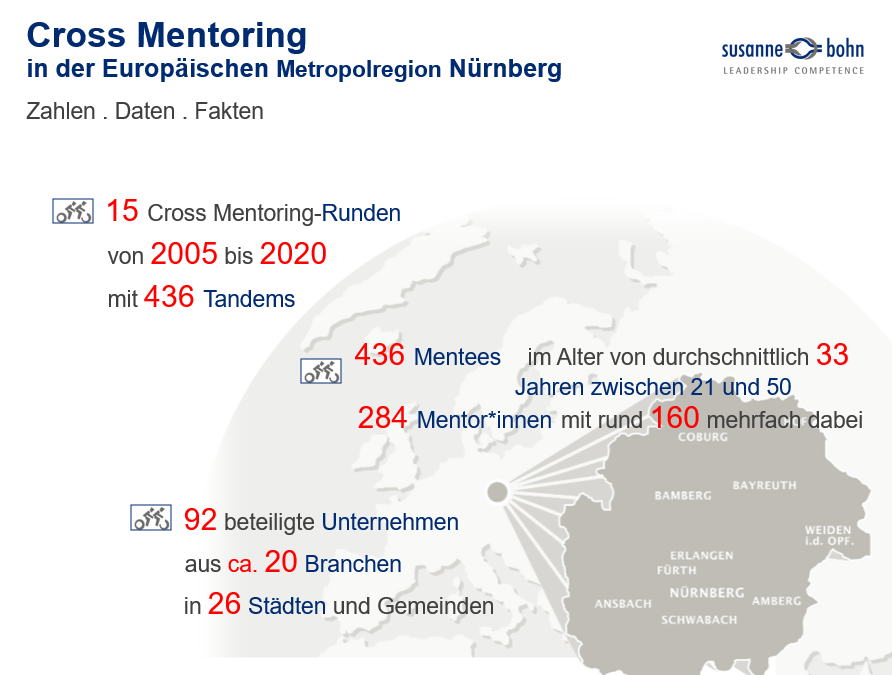 Cross Mentoring
in der Europäischen Metropolregion Nürnberg

susanne bohn
LEADERSHIP COMPETENCE

Zahlen . Daten . Fakten

15 Cross Mentoring-Runden
von 2005 bis 2020
mit 436 Tandems

436 Mentees im Alter von durchschnittlich 33 Jahren zwischen 21 und 50
284 Mentor*innen mit rund 160 mehrfach dabei

92 beteiligte Unternehmen
aus ca. 20 Branchen
in 26 Städten und Gemeinden

COBURG
BAMBERG
BAYREUTH
WEIDEN i.d. OPF.
ERLANGEN
FÜRTH
NÜRNBERG
ANSBACH
AMBERG
SCHWABACH